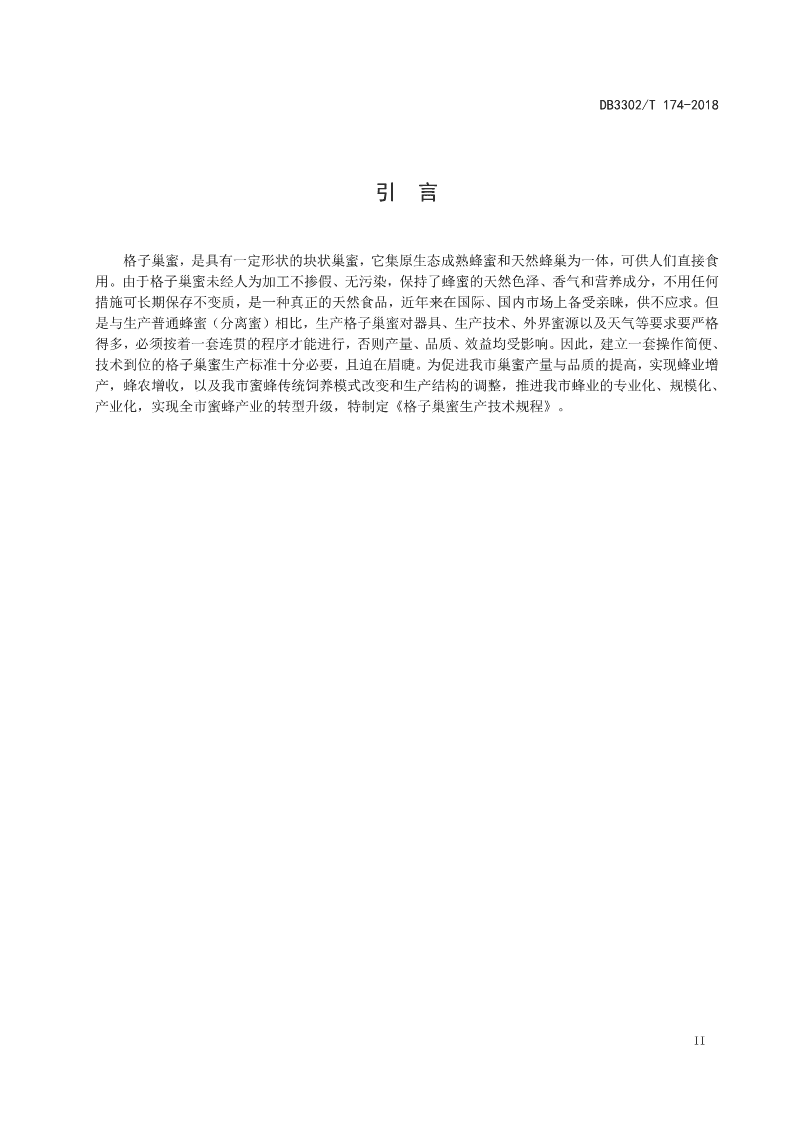 DB3302/T 174-2018

引　言

格子巢蜜，是具有一定形状的块状巢蜜，它集原生态成熟蜂蜜和天然蜂巢为一体，可供人们直接食用。由于格子巢蜜未经人为加工不掺假、无污染，保持了蜂蜜的天然色泽、香气和营养成分，不用任何措施可长期保存不变质，是一种真正的天然食品，近年来在国际、国内市场上备受亲睐，供不应求。但是与生产普通蜂蜜（分离蜜）相比，生产格子巢蜜对器具、生产技术、外界蜜源以及天气等要求要严格得多，必须按着一套连贯的程序才能进行，否则产量、品质、效益均受影响。因此，建立一套操作简便、技术到位的格子巢蜜生产标准十分必要，且迫在眉睫。为促进我市巢蜜产量与品质的提高，实现蜂业增产，蜂农增收，以及我市蜜蜂传统饲养模式改变和生产结构的调整，推进我市蜂业的专业化、规模化、产业化，实现全市蜜蜂产业的转型升级，特制定《格子巢蜜生产技术规程》。

II